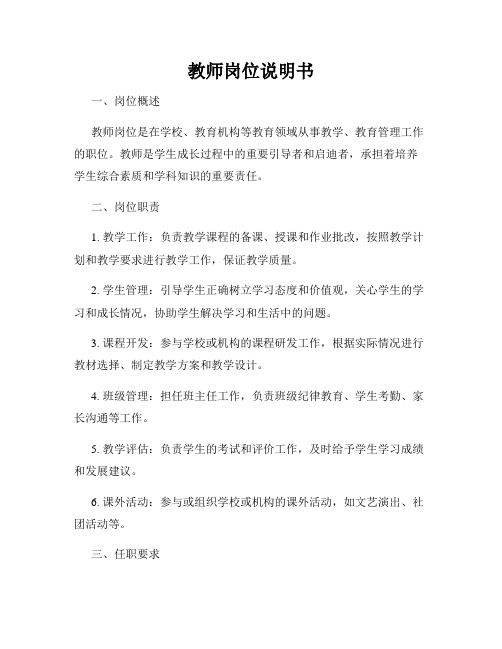 教师岗位说明书

一、岗位概述

教师岗位是在学校、教育机构等教育领域从事教学、教育管理工作的职位。教师是学生成长过程中的重要引导者和启迪者，承担着培养学生综合素质和学科知识的重要责任。

二、岗位职责

1. 教学工作：负责教学课程的备课、授课和作业批改，按照教学计划和教学要求进行教学工作，保证教学质量。

2. 学生管理：引导学生正确树立学习态度和价值观，关心学生的学习和成长情况，协助学生解决学习和生活中的问题。

3. 课程开发：参与学校或机构的课程研发工作，根据实际情况进行教材选择、制定教学方案和教学设计。

4. 班级管理：担任班主任工作，负责班级纪律教育、学生考勤、家长沟通等工作。

5. 教学评估：负责学生的考试和评价工作，及时给予学生学习成绩和发展建议。

6. 课外活动：参与或组织学校或机构的课外活动，如文艺演出、社团活动等。

三、任职要求